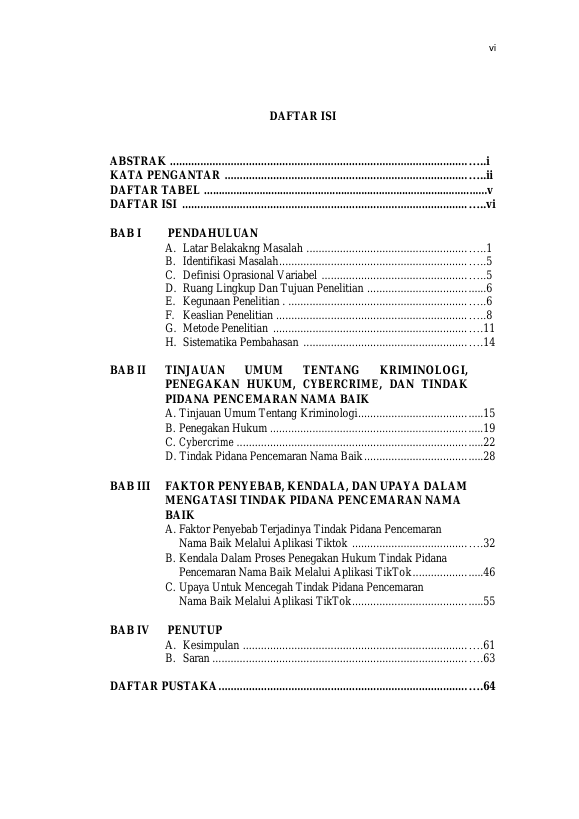 vi

DAFTAR ISI

ABSTRAK i
KATA PENGANTAR ii
DAFTAR TABEL v
DAFTAR ISI vi

BAB I PENDAHULUAN
A. Latar Belakakng Masalah 1
B. Identifikasi Masalah 5
C. Definisi Oprasional Variabel 5
D. Ruang Lingkup Dan Tujuan Penelitian 6
E. Kegunaan Penelitian . 6
F. Keaslian Penelitian 8
G. Metode Penelitian 11
H. Sistematika Pembahasan 14

BAB II TINJAUAN UMUM TENTANG KRIMINOLOGI, PENEGAKAN HUKUM, CYBERCRIME, DAN TINDAK PIDANA PENCEMARAN NAMA BAIK
A. Tinjauan Umum Tentang Kriminologi 15
B. Penegakan Hukum 19
C. Cybercrime 22
D. Tindak Pidana Pencemaran Nama Baik 28

BAB III FAKTOR PENYEBAB, KENDALA, DAN UPAYA DALAM MENGATASI TINDAK PIDANA PENCEMARAN NAMA BAIK
A. Faktor Penyebab Terjadinya Tindak Pidana Pencemaran Nama Baik Melalui Aplikasi Tiktok 32
B. Kendala Dalam Proses Penegakan Hukum Tindak Pidana Pencemaran Nama Baik Melalui Aplikasi TikTok 46
C. Upaya Untuk Mencegah Tindak Pidana Pencemaran Nama Baik Melalui Aplikasi TikTok 55

BAB IV PENUTUP
A. Kesimpulan 61
B. Saran 63

DAFTAR PUSTAKA 64